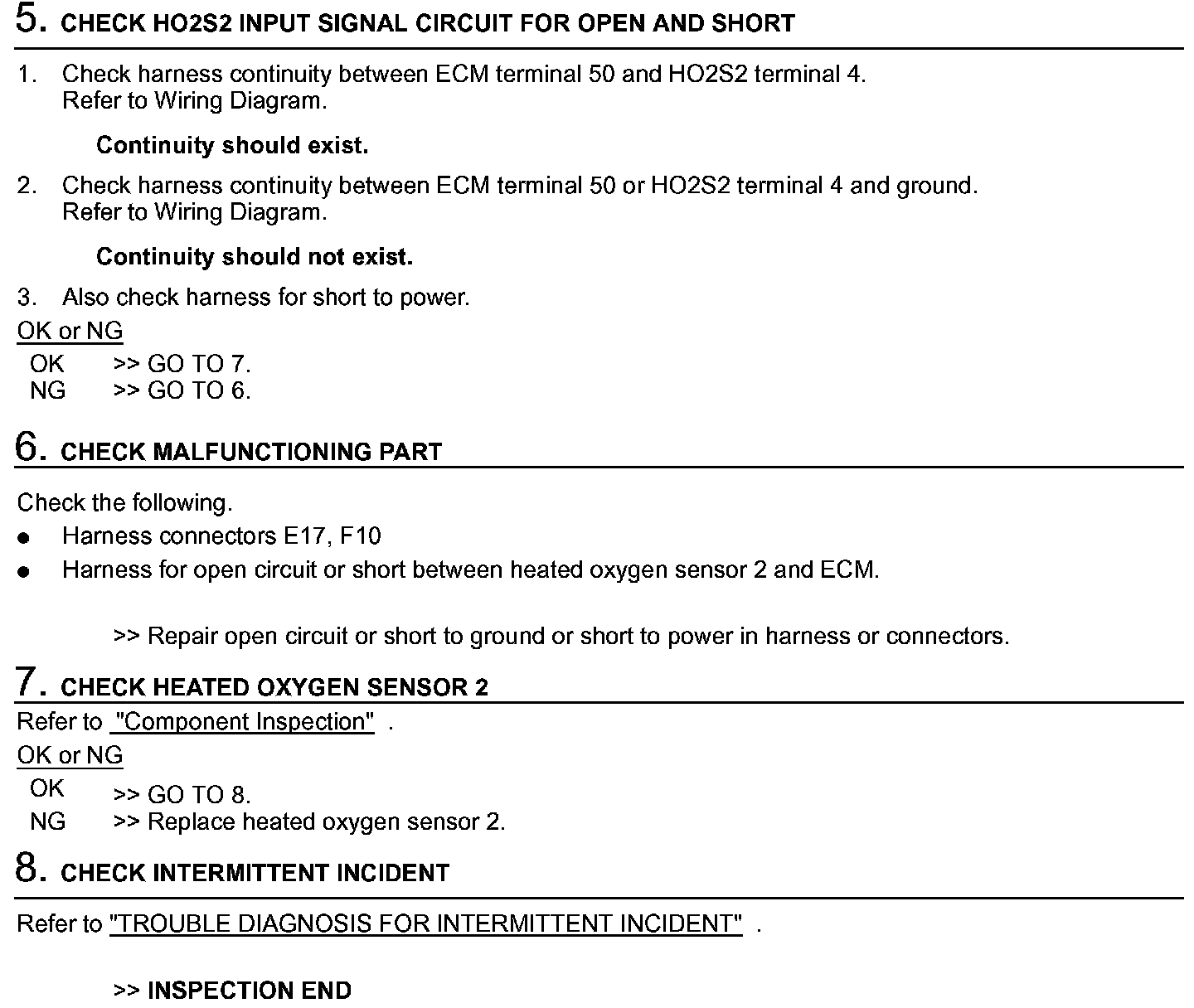 5. CHECK HO2S2 INPUT SIGNAL CIRCUIT FOR OPEN AND SHORT

1. Check harness continuity between ECM terminal 50 and HO2S2 terminal 4.
Refer to Wiring Diagram.

Continuity should exist.

2. Check harness continuity between ECM terminal 50 or HO2S2 terminal 4 and ground.
Refer to Wiring Diagram.

Continuity should not exist.

3. Also check harness for short to power.

OK or NG

OK >> GO TO 7.
NG >> GO TO 6.

6. CHECK MALFUNCTIONING PART

Check the following.

● Harness connectors E17, F10
● Harness for open circuit or short between heated oxygen sensor 2 and ECM.

>> Repair open circuit or short to ground or short to power in harness or connectors.

7. CHECK HEATED OXYGEN SENSOR 2

Refer to "Component Inspection" .

OK or NG

OK >> GO TO 8.
NG >> Replace heated oxygen sensor 2.

8. CHECK INTERMITTENT INCIDENT

Refer to "TROUBLE DIAGNOSIS FOR INTERMITTENT INCIDENT" .

>> INSPECTION END